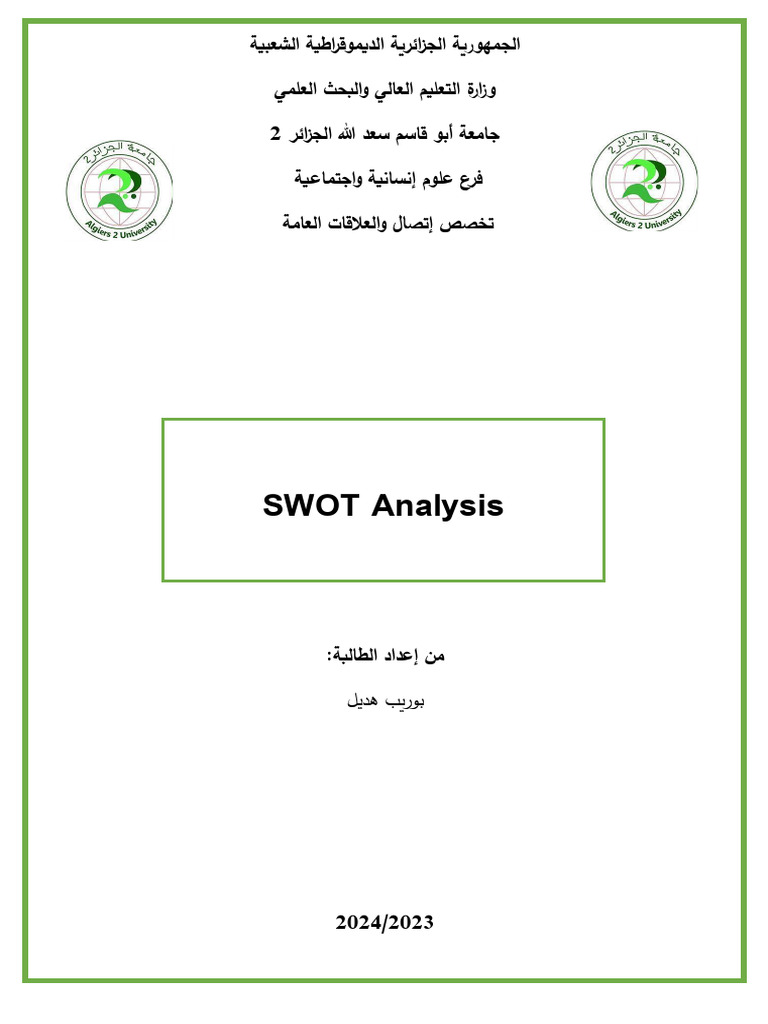 الجمهورية الجزائرية الديموقراطية الشعبية

وزارة التعليم العالي والبحث العلمي

جامعة أبو قاسم سعد الله الجزائر 2

فرع علوم إنسانية واجتماعية

تخصص إتصال والعلاقات العامة

جامعة الجزائر 2
Algiers 2 University

جامعة الجزائر 2
Algiers 2 University

SWOT Analysis

من إعداد الطالبة:

بوريب هديل

2024/2023